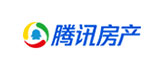 腾讯房产